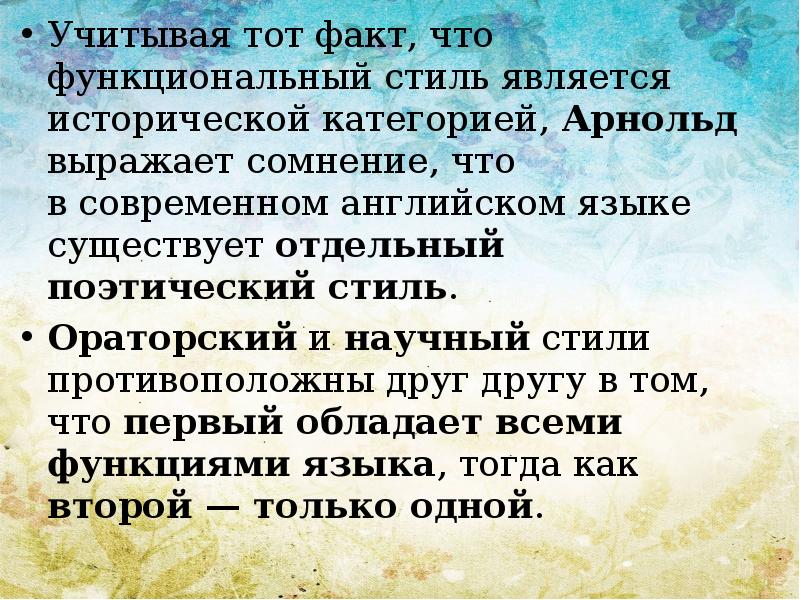 • Учитывая тот факт, что функциональный стиль является исторической категорией, Арнольд выражает сомнение, что в современном английском языке существует отдельный поэтический стиль.

• Ораторский и научный стили противоположны друг другу в том, что первый обладает всеми функциями языка, тогда как второй — только одной.